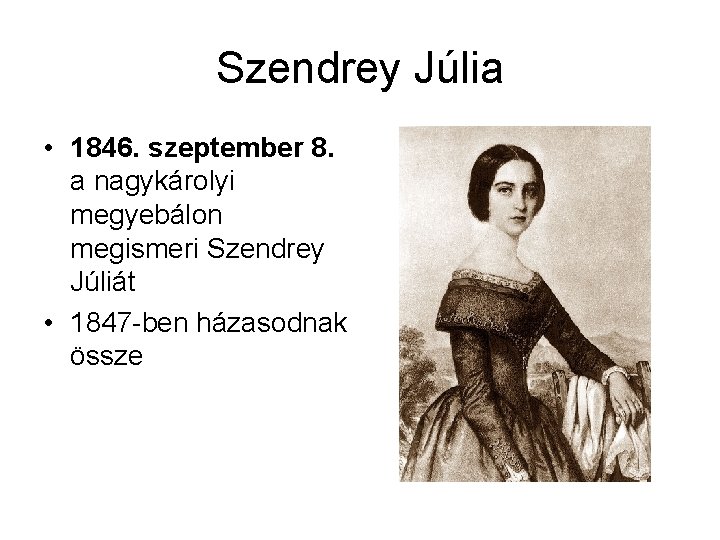 Szendrey Júlia

• 1846. szeptember 8. a nagykárolyi megyebálon megismeri Szendrey Júliát
• 1847-ben házasodnak össze